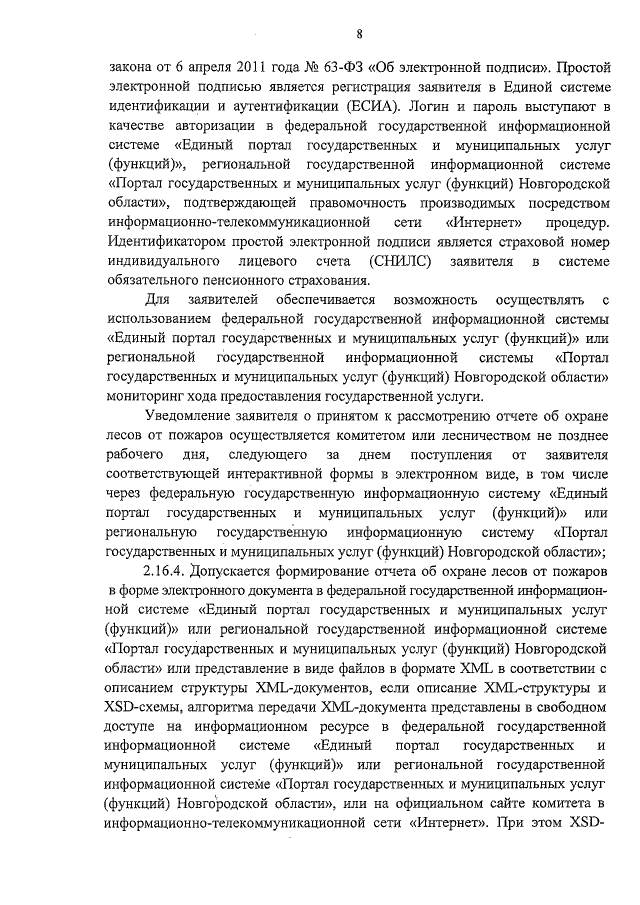 8

закона от 6 апреля 2011 года № 63-ФЗ «Об электронной подписи». Простой электронной подписью является регистрация заявителя в Единой системе идентификации и аутентификации (ЕСИА). Логин и пароль выступают в качестве авторизации в федеральной государственной информационной системе «Единый портал государственных и муниципальных услуг (функций)», региональной государственной информационной системе «Портал государственных и муниципальных услуг (функций) Новгородской области», подтверждающей правомочность производимых посредством информационно-телекоммуникационной сети «Интернет» процедур. Идентификатором простой электронной подписи является страховой номер индивидуального лицевого счета (СНИЛС) заявителя в системе обязательного пенсионного страхования.

Для заявителей обеспечивается возможность осуществлять с использованием федеральной государственной информационной системы «Единый портал государственных и муниципальных услуг (функций)» или региональной государственной информационной системы «Портал государственных и муниципальных услуг (функций) Новгородской области» мониторинг хода предоставления государственной услуги.

Уведомление заявителя о принятом к рассмотрению отчете об охране лесов от пожаров осуществляется комитетом или лесничеством не позднее рабочего дня, следующего за днем поступления от заявителя соответствующей интерактивной формы в электронном виде, в том числе через федеральную государственную информационную систему «Единый портал государственных и муниципальных услуг (функций)» или региональную государственную информационную систему «Портал государственных и муниципальных услуг (функций) Новгородской области»;

2.16.4. Допускается формирование отчета об охране лесов от пожаров в форме электронного документа в федеральной государственной информационной системе «Единый портал государственных и муниципальных услуг (функций)» или региональной государственной информационной системе «Портал государственных и муниципальных услуг (функций) Новгородской области» или представление в виде файлов в формате XML в соответствии с описанием структуры XML-документов, если описание XML-структуры и XSD-схемы, алгоритма передачи XML-документа представлены в свободном доступе на информационном ресурсе в федеральной государственной информационной системе «Единый портал государственных и муниципальных услуг (функций)» или региональной государственной информационной системе «Портал государственных и муниципальных услуг (функций) Новгородской области», или на официальном сайте комитета в информационно-телекоммуникационной сети «Интернет». При этом XSD-